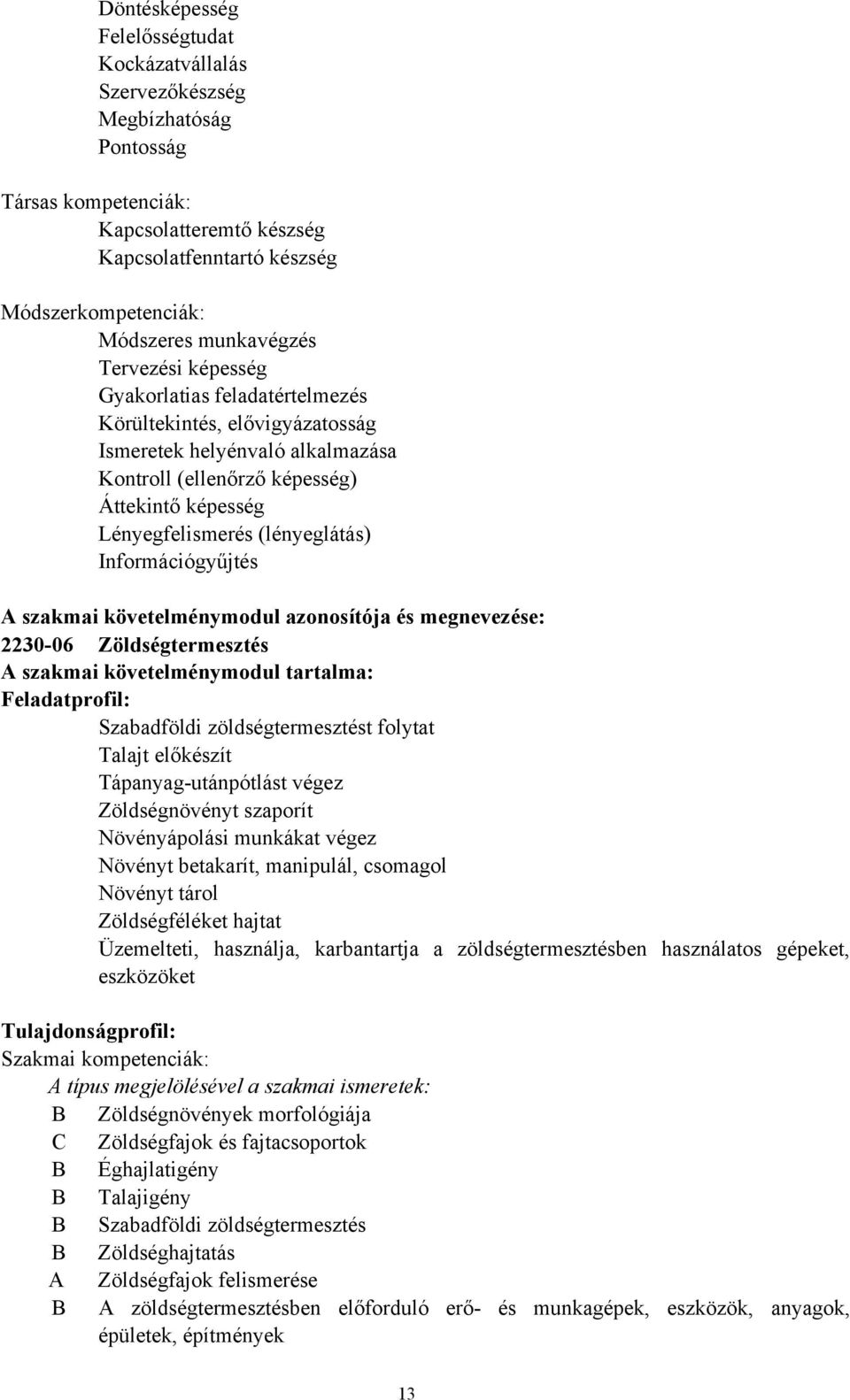 Döntésképesség
Felelősségtudat
Kockázatvállalás
Szervezőkészség
Megbízhatóság
Pontosság

Társas kompetenciák:
Kapcsolatteremtő készség
Kapcsolatfenntartó készség

Módszerkompetenciák:
Módszeres munkavégzés
Tervezési képesség
Gyakorlatias feladatértelmezés
Körültekintés, elővigyázatosság
Ismeretek helyénvaló alkalmazása
Kontroll (ellenőrző képesség)
Áttekintő képesség
Lényegfelismerés (lényeglátás)
Információgyűjtés

A szakmai követelménymodul azonosítója és megnevezése:
2230-06 Zöldségtermesztés
A szakmai követelménymodul tartalma:
Feladatprofil:
Szabadföldi zöldségtermesztést folytat
Talajt előkészít
Tápanyag-utánpótlást végez
Zöldségnövényt szaporít
Növényápolási munkákat végez
Növényt betakarít, manipulál, csomagol
Növényt tárol
Zöldségféléket hajtat
Üzemelteti, használja, karbantartja a zöldségtermesztésben használatos gépeket, eszközöket

Tulajdonságprofil:
Szakmai kompetenciák:
A típus megjelölésével a szakmai ismeretek:
B Zöldségnövények morfológiája
C Zöldségfajok és fajtacsoportok
B Éghajlatigény
B Talajigény
B Szabadföldi zöldségtermesztés
B Zöldséghajtatás
A Zöldségfajok felismerése
B A zöldségtermesztésben előforduló erő- és munkagépek, eszközök, anyagok, épületek, építmények

13